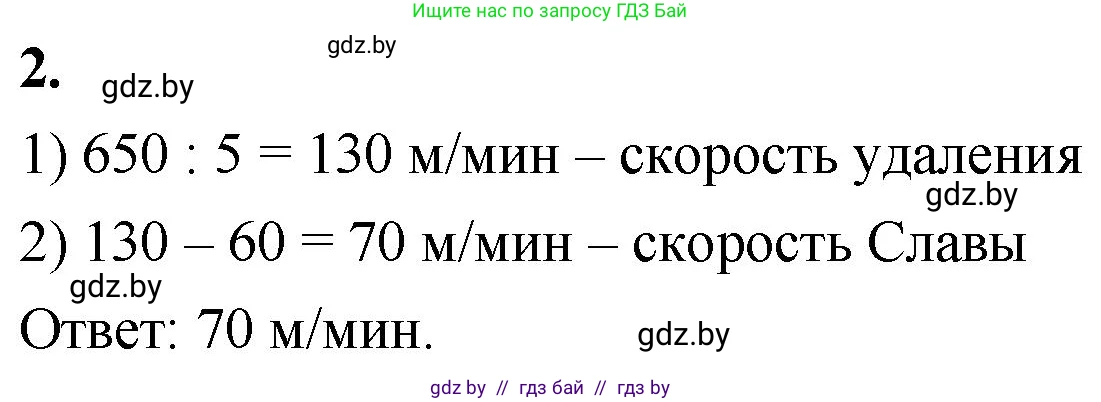 Ищите нас по запросу ГДЗ Бай

gdz.by

2.

gdz.by

1) 650 : 5 = 130 м/мин – скорость удаления

gdz.by

2) 130 – 60 = 70 м/мин – скорость Славы

gdz.by

Ответ: 70 м/мин.

gdz.by

gdz by // гдз бай // гдз by